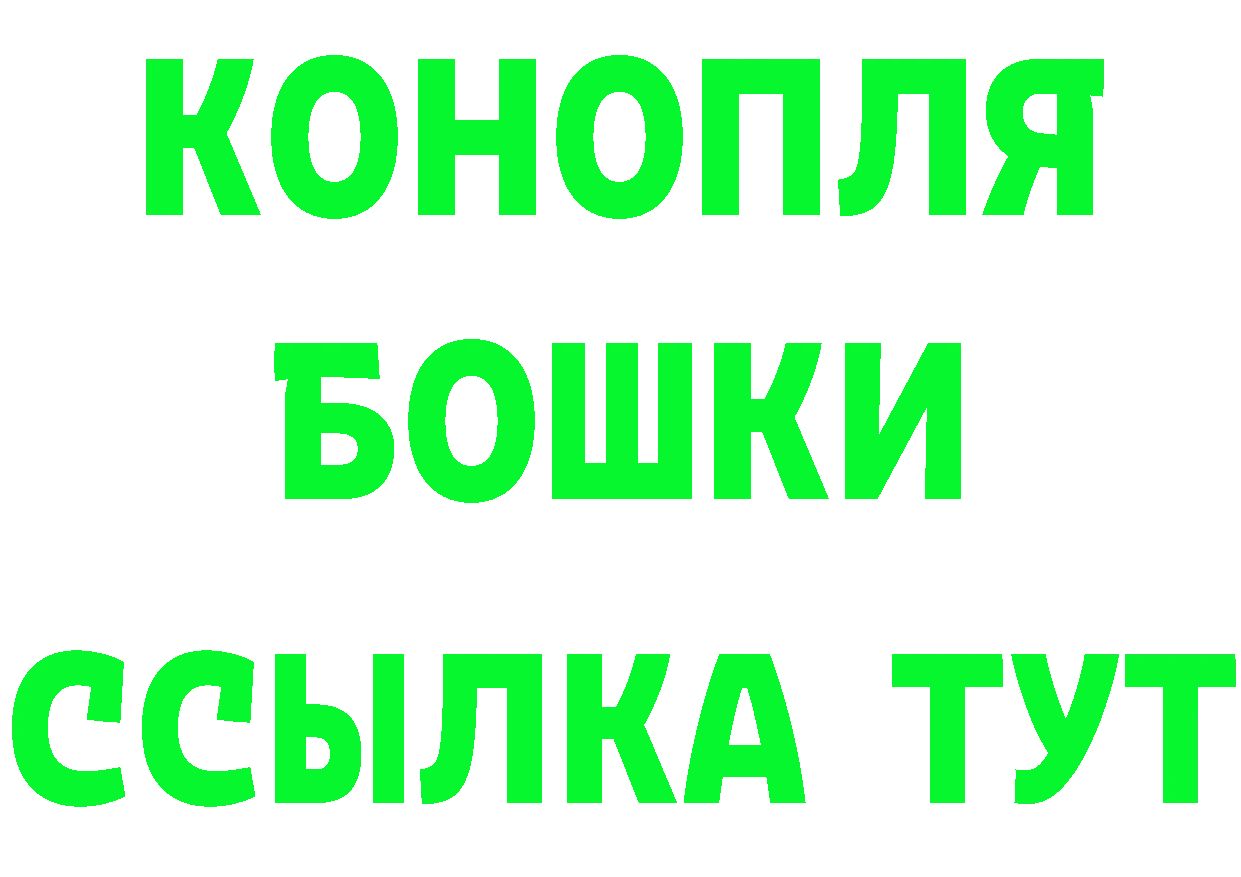 КОНОПЛЯ
БОШКИ
ССЫЛКА ТУТ